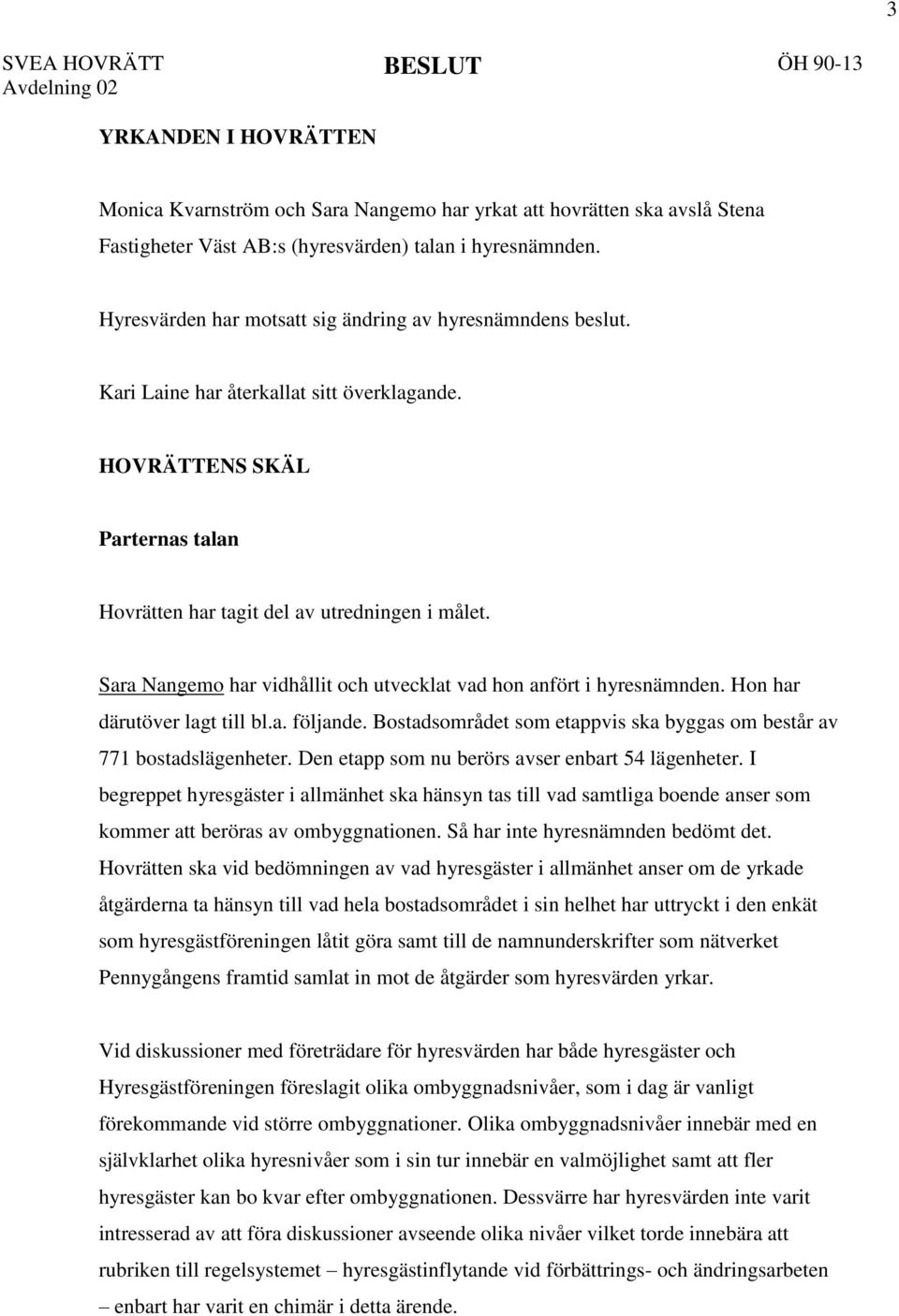 3

SVEA HOVRÄTT
Avdelning 02

BESLUT

ÖH 90-13

YRKANDEN I HOVRÄTTEN

Monica Kvarnström och Sara Nangemo har yrkat att hovrätten ska avslå Stena Fastigheter Väst AB:s (hyresvärden) talan i hyresnämnden.

Hyresvärden har motsatt sig ändring av hyresnämndens beslut.

Kari Laine har återkallat sitt överklagande.

HOVRÄTTENS SKÄL

Parternas talan

Hovrätten har tagit del av utredningen i målet.

Sara Nangemo har vidhållit och utvecklat vad hon anfört i hyresnämnden. Hon har därutöver lagt till bl.a. följande. Bostadsområdet som etappvis ska byggas om består av 771 bostadslägenheter. Den etapp som nu berörs avser enbart 54 lägenheter. I begreppet hyresgäster i allmänhet ska hänsyn tas till vad samtliga boende anser som kommer att beröras av ombyggnationen. Så har inte hyresnämnden bedömt det. Hovrätten ska vid bedömningen av vad hyresgäster i allmänhet anser om de yrkade åtgärderna ta hänsyn till vad hela bostadsområdet i sin helhet har uttryckt i den enkät som hyresgästföreningen låtit göra samt till de namnunderskrifter som nätverket Pennygångens framtid samlat in mot de åtgärder som hyresvärden yrkar.

Vid diskussioner med företrädare för hyresvärden har både hyresgäster och Hyresgästföreningen föreslagit olika ombyggnadsnivåer, som i dag är vanligt förekommande vid större ombyggnationer. Olika ombyggnadsnivåer innebär med en självklarhet olika hyresnivåer som i sin tur innebär en valmöjlighet samt att fler hyresgäster kan bo kvar efter ombyggnationen. Dessvärre har hyresvärden inte varit intresserad av att föra diskussioner avseende olika nivåer vilket torde innebära att rubriken till regelsystemet – hyresgästinflytande vid förbättrings- och ändringsarbeten – enbart har varit en chimär i detta ärende.